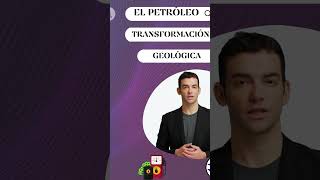 EL PETRÓLEO

TRANSFORMACIÓN

GEOLÓGICA